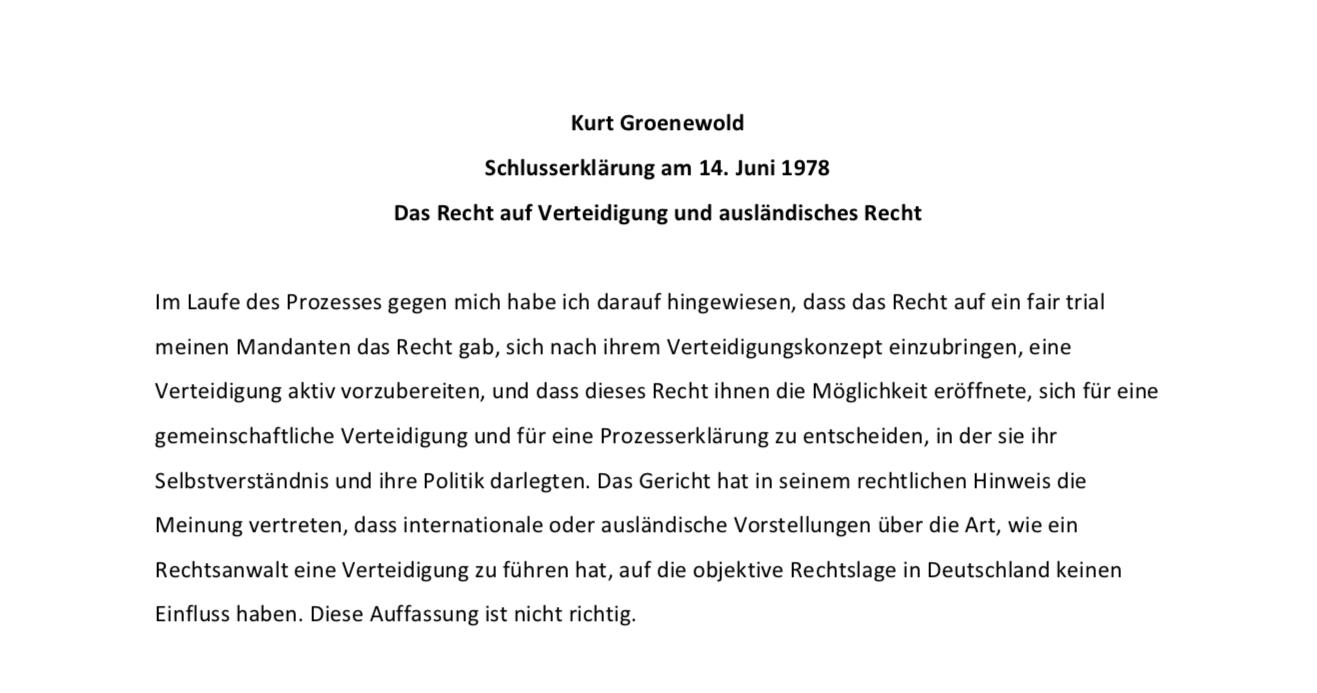 Kurt Groenewold

Schlusserklärung am 14. Juni 1978

Das Recht auf Verteidigung und ausländisches Recht

Im Laufe des Prozesses gegen mich habe ich darauf hingewiesen, dass das Recht auf ein fair trial meinen Mandanten das Recht gab, sich nach ihrem Verteidigungskonzept einzubringen, eine Verteidigung aktiv vorzubereiten, und dass dieses Recht ihnen die Möglichkeit eröffnete, sich für eine gemeinschaftliche Verteidigung und für eine Prozesserklärung zu entscheiden, in der sie ihr Selbstverständnis und ihre Politik darlegten. Das Gericht hat in seinem rechtlichen Hinweis die Meinung vertreten, dass internationale oder ausländische Vorstellungen über die Art, wie ein Rechtsanwalt eine Verteidigung zu führen hat, auf die objektive Rechtslage in Deutschland keinen Einfluss haben. Diese Auffassung ist nicht richtig.